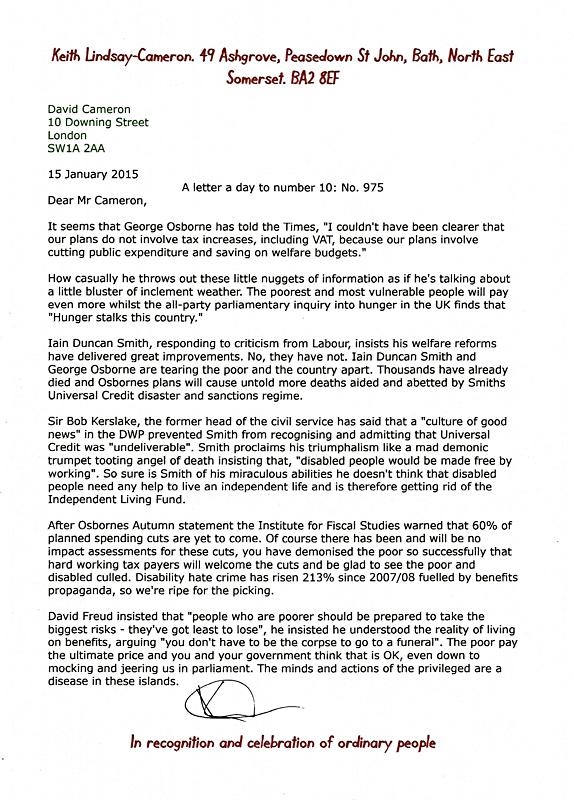 Keith Lindsay-Cameron. 49 Ashgrove, Peasedown St John, Bath, North East Somerset. BA2 8EF

David Cameron
10 Downing Street
London
SW1A 2AA

15 January 2015

A letter a day to number 10: No. 975

Dear Mr Cameron,

It seems that George Osborne has told the Times, "I couldn't have been clearer that our plans do not involve tax increases, including VAT, because our plans involve cutting public expenditure and saving on welfare budgets."

How casually he throws out these little nuggets of information as if he's talking about a little bluster of inclement weather. The poorest and most vulnerable people will pay even more whilst the all-party parliamentary inquiry into hunger in the UK finds that "Hunger stalks this country."

Iain Duncan Smith, responding to criticism from Labour, insists his welfare reforms have delivered great improvements. No, they have not. Iain Duncan Smith and George Osborne are tearing the poor and the country apart. Thousands have already died and Osbornes plans will cause untold more deaths aided and abetted by Smiths Universal Credit disaster and sanctions regime.

Sir Bob Kerslake, the former head of the civil service has said that a "culture of good news" in the DWP prevented Smith from recognising and admitting that Universal Credit was "undeliverable". Smith proclaims his triumphalism like a mad demonic trumpet tooting angel of death insisting that, "disabled people would be made free by working". So sure is Smith of his miraculous abilities he doesn't think that disabled people need any help to live an independent life and is therefore getting rid of the Independent Living Fund.

After Osbornes Autumn statement the Institute for Fiscal Studies warned that 60% of planned spending cuts are yet to come. Of course there has been and will be no impact assessments for these cuts, you have demonised the poor so successfully that hard working tax payers will welcome the cuts and be glad to see the poor and disabled culled. Disability hate crime has risen 213% since 2007/08 fuelled by benefits propaganda, so we're ripe for the picking.

David Freud insisted that "people who are poorer should be prepared to take the biggest risks - they've got least to lose", he insisted he understood the reality of living on benefits, arguing "you don't have to be the corpse to go to a funeral". The poor pay the ultimate price and you and your government think that is OK, even down to mocking and jeering us in parliament. The minds and actions of the privileged are a disease in these islands.

In recognition and celebration of ordinary people